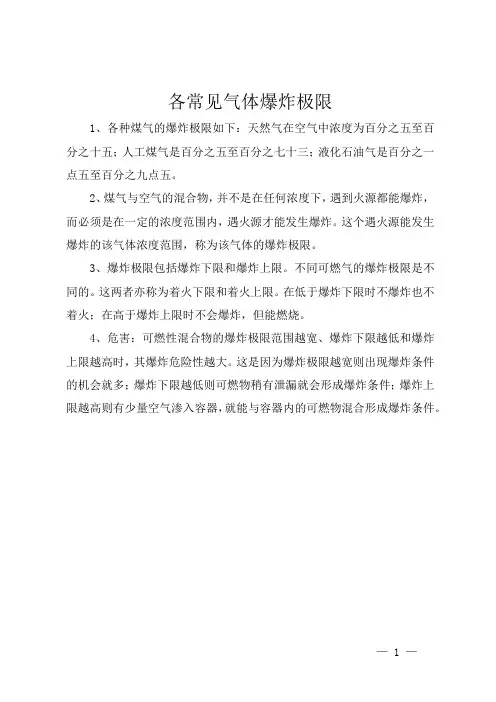 各常见气体爆炸极限

1、各种煤气的爆炸极限如下：天然气在空气中浓度为百分之五至百分之十五；人工煤气是百分之五至百分之七十三；液化石油气是百分之一点五至百分之九点五。

2、煤气与空气的混合物，并不是在任何浓度下，遇到火源都能爆炸，而必须是在一定的浓度范围内，遇火源才能发生爆炸。这个遇火源能发生爆炸的该气体浓度范围，称为该气体的爆炸极限。

3、爆炸极限包括爆炸下限和爆炸上限。不同可燃气的爆炸极限是不同的。这两者亦称为着火下限和着火上限。在低于爆炸下限时不爆炸也不着火；在高于爆炸上限时不会爆炸，但能燃烧。

4、危害：可燃性混合物的爆炸极限范围越宽、爆炸下限越低和爆炸上限越高时，其爆炸危险性越大。这是因为爆炸极限越宽则出现爆炸条件的机会就多；爆炸下限越低则可燃物稍有泄漏就会形成爆炸条件；爆炸上限越高则有少量空气渗入容器，就能与容器内的可燃物混合形成爆炸条件。

— 1 —